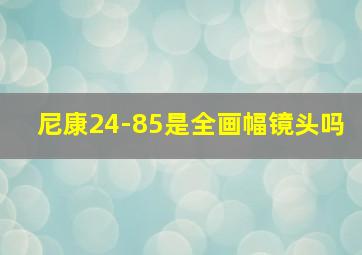 尼康24-85是全画幅镜头吗